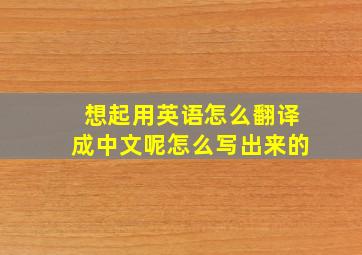 想起用英语怎么翻译成中文呢怎么写出来的